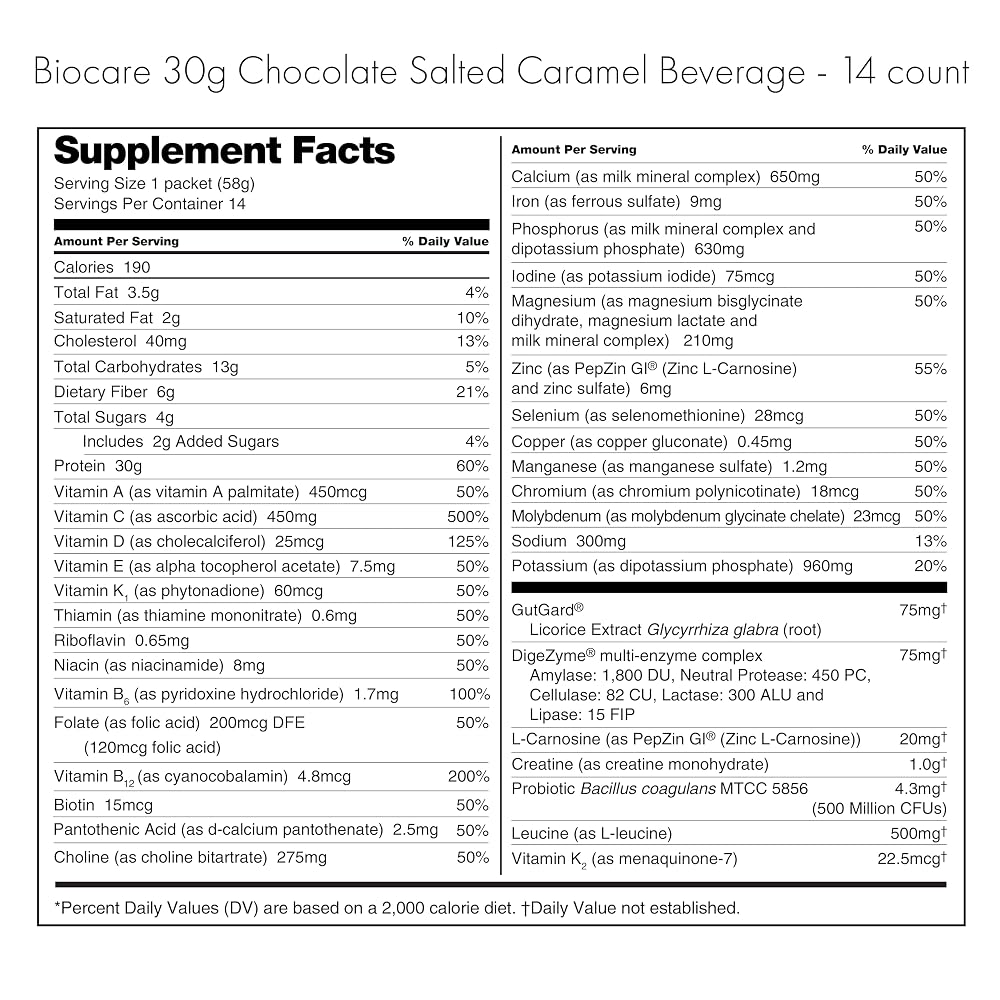 Biocare 30g Chocolate Salted Caramel Beverage - 14 count

Supplement Facts
Serving Size 1 packet (58g)
Servings Per Container 14

| Amount Per Serving | % Daily Value |
|---|---|
| Calories 190 | |
| Total Fat 3.5g | 4% |
| Saturated Fat 2g | 10% |
| Cholesterol 40mg | 13% |
| Total Carbohydrates 13g | 5% |
| Dietary Fiber 6g | 21% |
| Total Sugars 4g | |
| Includes 2g Added Sugars | 4% |
| Protein 30g | 60% |
| Vitamin A (as vitamin A palmitate) 450mcg | 50% |
| Vitamin C (as ascorbic acid) 450mg | 500% |
| Vitamin D (as cholecalciferol) 25mcg | 125% |
| Vitamin E (as alpha tocopherol acetate) 7.5mg | 50% |
| Vitamin $K_1$ (as phytonadione) 60mcg | 50% |
| Thiamin (as thiamine mononitrate) 0.6mg | 50% |
| Riboflavin 0.65mg | 50% |
| Niacin (as niacinamide) 8mg | 50% |
| Vitamin $B_6$ (as pyridoxine hydrochloride) 1.7mg | 100% |
| Folate (as folic acid) 200mcg DFE (120mcg folic acid) | 50% |
| Vitamin $B_{12}$ (as cyanocobalamin) 4.8mcg | 200% |
| Biotin 15mcg | 50% |
| Pantothenic Acid (as d-calcium pantothenate) 2.5mg | 50% |
| Choline (as choline bitartrate) 275mg | 50% |

| Amount Per Serving | % Daily Value |
|---|---|
| Calcium (as milk mineral complex) 650mg | 50% |
| Iron (as ferrous sulfate) 9mg | 50% |
| Phosphorus (as milk mineral complex and dipotassium phosphate) 630mg | 50% |
| Iodine (as potassium iodide) 75mcg | 50% |
| Magnesium (as magnesium bisglycinate dihydrate, magnesium lactate and milk mineral complex) 210mg | 50% |
| Zinc (as PepZin GI® (Zinc L-Carnosine) and zinc sulfate) 6mg | 55% |
| Selenium (as selenomethionine) 28mcg | 50% |
| Copper (as copper gluconate) 0.45mg | 50% |
| Manganese (as manganese sulfate) 1.2mg | 50% |
| Chromium (as chromium polynicotinate) 18mcg | 50% |
| Molybdenum (as molybdenum glycinate chelate) 23mcg | 50% |
| Sodium 300mg | 13% |
| Potassium (as dipotassium phosphate) 960mg | 20% |
| GutGard® Licorice Extract Glycyrrhiza glabra (root) | 75mg† |
| DigeZyme® multi-enzyme complex Amylase: 1,800 DU, Neutral Protease: 450 PC, Cellulase: 82 CU, Lactase: 300 ALU and Lipase: 15 FIP | 75mg† |
| L-Carnosine (as PepZin GI® (Zinc L-Carnosine)) | 20mg† |
| Creatine (as creatine monohydrate) | 1.0g† |
| Probiotic Bacillus coagulans MTCC 5856 | 4.3mg† (500 Million CFUs) |
| Leucine (as L-leucine) | 500mg† |
| Vitamin $K_2$ (as menaquinone-7) | 22.5mcg† |

*Percent Daily Values (DV) are based on a 2,000 calorie diet. †Daily Value not established.